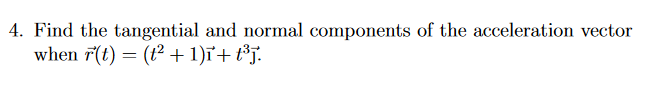 4. Find the tangential and normal components of the acceleration vector when $\vec{r}(t) = (t^2 + 1)\vec{\imath} + t^3\vec{\jmath}$.